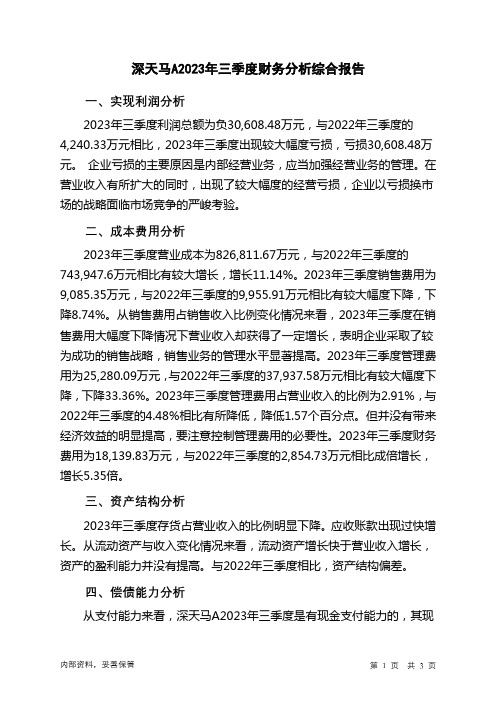 深天马A2023年三季度财务分析综合报告

一、实现利润分析

2023年三季度利润总额为负30,608.48万元，与2022年三季度的4,240.33万元相比，2023年三季度出现较大幅度亏损，亏损30,608.48万元。 企业亏损的主要原因是内部经营业务，应当加强经营业务的管理。在营业收入有所扩大的同时，出现了较大幅度的经营亏损，企业以亏损换市场的战略面临市场竞争的严峻考验。

二、成本费用分析

2023年三季度营业成本为826,811.67万元，与2022年三季度的743,947.6万元相比有较大增长，增长11.14%。2023年三季度销售费用为9,085.35万元，与2022年三季度的9,955.91万元相比有较大幅度下降，下降8.74%。从销售费用占销售收入比例变化情况来看，2023年三季度在销售费用大幅度下降情况下营业收入却获得了一定增长，表明企业采取了较为成功的销售战略，销售业务的管理水平显著提高。2023年三季度管理费用为25,280.09万元，与2022年三季度的37,937.58万元相比有较大幅度下降，下降33.36%。2023年三季度管理费用占营业收入的比例为2.91%，与2022年三季度的4.48%相比有所降低，降低1.57个百分点。但并没有带来经济效益的明显提高，要注意控制管理费用的必要性。2023年三季度财务费用为18,139.83万元，与2022年三季度的2,854.73万元相比成倍增长，增长5.35倍。

三、资产结构分析

2023年三季度存货占营业收入的比例明显下降。应收账款出现过快增长。从流动资产与收入变化情况来看，流动资产增长快于营业收入增长，资产的盈利能力并没有提高。与2022年三季度相比，资产结构偏差。

四、偿债能力分析

从支付能力来看，深天马A2023年三季度是有现金支付能力的，其现

内部资料，妥善保管

第 1 页 共 3 页